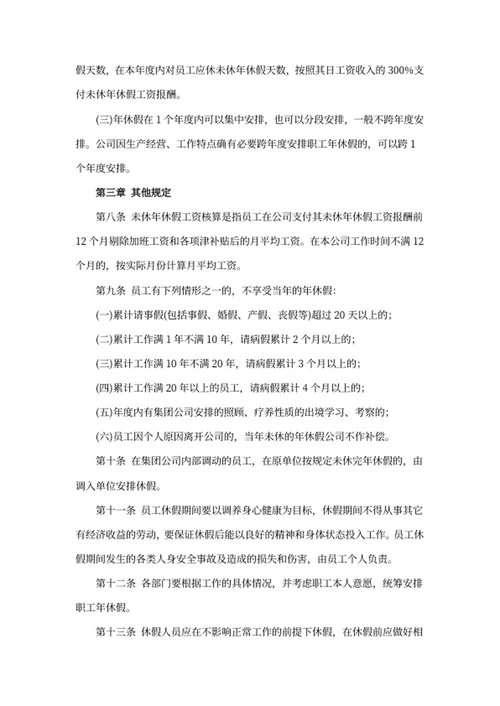 假天数，在本年度内对员工应休未休年休假天数，按照其日工资收入的 300%支付未休年休假工资报酬。

(三)年休假在 1 个年度内可以集中安排，也可以分段安排，一般不跨年度安排。公司因生产经营、工作特点确有必要跨年度安排职工年休假的，可以跨 1 个年度安排。

第三章 其他规定

第八条 未休年休假工资核算是指员工在公司支付其未休年休假工资报酬前 12 个月剔除加班工资和各项津补贴后的月平均工资。在本公司工作时间不满 12 个月的，按实际月份计算月平均工资。

第九条 员工有下列情形之一的，不享受当年的年休假：

(一)累计请事假(包括事假、婚假、产假、丧假等)超过 20 天以上的；

(二)累计工作满 1 年不满 10 年，请病假累计 2 个月以上的；

(三)累计工作满 10 年不满 20 年，请病假累计 3 个月以上的；

(四)累计工作满 20 年以上的员工，请病假累计 4 个月以上的；

(五)年度内有集团公司安排的照顾、疗养性质的出境学习、考察的；

(六)员工因个人原因离开公司的，当年未休的年休假公司不作补偿。

第十条 在集团公司内部调动的员工，在原单位按规定未休完年休假的，由调入单位安排休假。

第十一条 员工休假期间要以调养身心健康为目标，休假期间不得从事其它有经济收益的劳动，要保证休假后能以良好的精神和身体状态投入工作。员工休假期间发生的各类人身安全事故及造成的损失和伤害，由员工个人负责。

第十二条 各部门要根据工作的具体情况，并考虑职工本人意愿，统筹安排职工年休假。

第十三条 休假人员应在不影响正常工作的前提下休假，在休假前应做好相